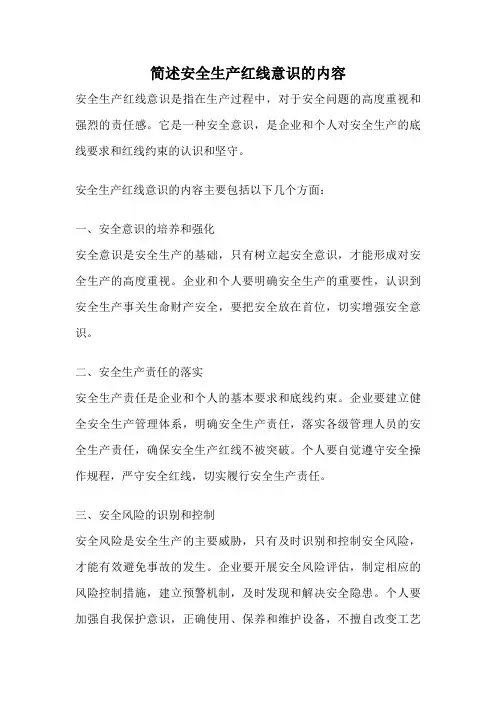 简述安全生产红线意识的内容

安全生产红线意识是指在生产过程中，对于安全问题的高度重视和强烈的责任感。它是一种安全意识，是企业和个人对安全生产的底线要求和红线约束的认识和坚守。

安全生产红线意识的内容主要包括以下几个方面：

一、安全意识的培养和强化

安全意识是安全生产的基础，只有树立起安全意识，才能形成对安全生产的高度重视。企业和个人要明确安全生产的重要性，认识到安全生产事关生命财产安全，要把安全放在首位，切实增强安全意识。

二、安全生产责任的落实

安全生产责任是企业和个人的基本要求和底线约束。企业要建立健全安全生产管理体系，明确安全生产责任，落实各级管理人员的安全生产责任，确保安全生产红线不被突破。个人要自觉遵守安全操作规程，严守安全红线，切实履行安全生产责任。

三、安全风险的识别和控制

安全风险是安全生产的主要威胁，只有及时识别和控制安全风险，才能有效避免事故的发生。企业要开展安全风险评估，制定相应的风险控制措施，建立预警机制，及时发现和解决安全隐患。个人要加强自我保护意识，正确使用、保养和维护设备，不擅自改变工艺